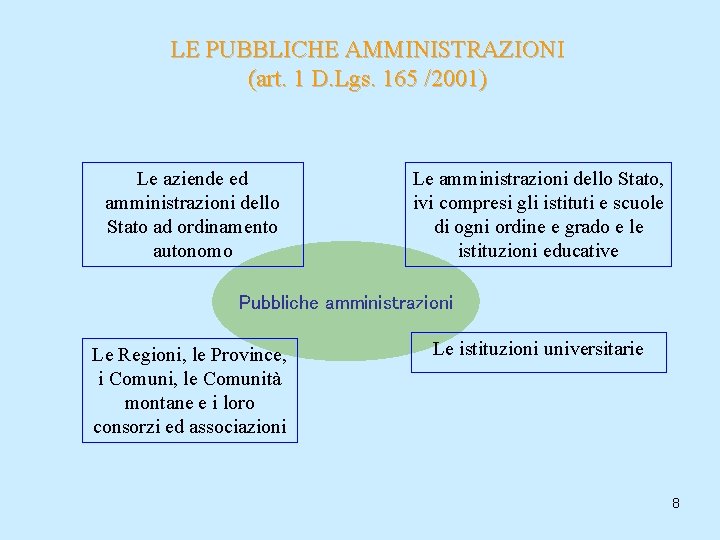 LE PUBBLICHE AMMINISTRAZIONI
(art. 1 D.Lgs. 165 /2001)

Le aziende ed amministrazioni dello Stato ad ordinamento autonomo

Le amministrazioni dello Stato, ivi compresi gli istituti e scuole di ogni ordine e grado e le istituzioni educative

Pubbliche amministrazioni

Le Regioni, le Province, i Comuni, le Comunità montane e i loro consorzi ed associazioni

Le istituzioni universitarie

8